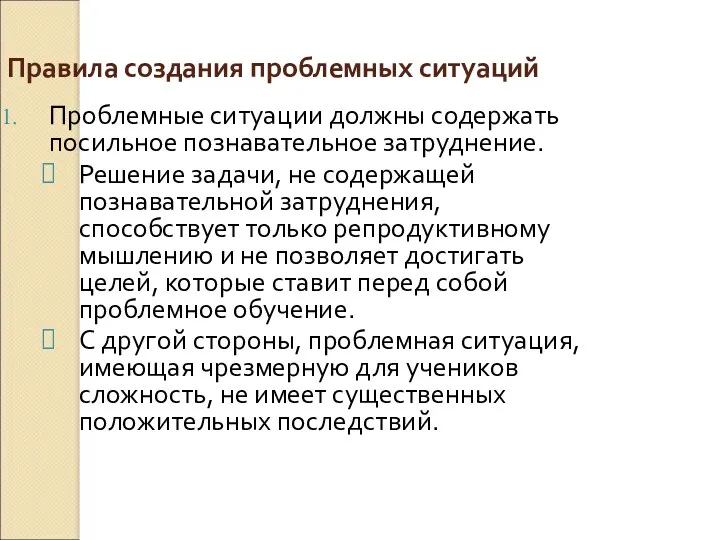 Правила создания проблемных ситуаций

1. Проблемные ситуации должны содержать посильное познавательное затруднение.

 Решение задачи, не содержащей познавательной затруднения, способствует только репродуктивному мышлению и не позволяет достигать целей, которые ставит перед собой проблемное обучение.

 С другой стороны, проблемная ситуация, имеющая чрезмерную для учеников сложность, не имеет существенных положительных последствий.